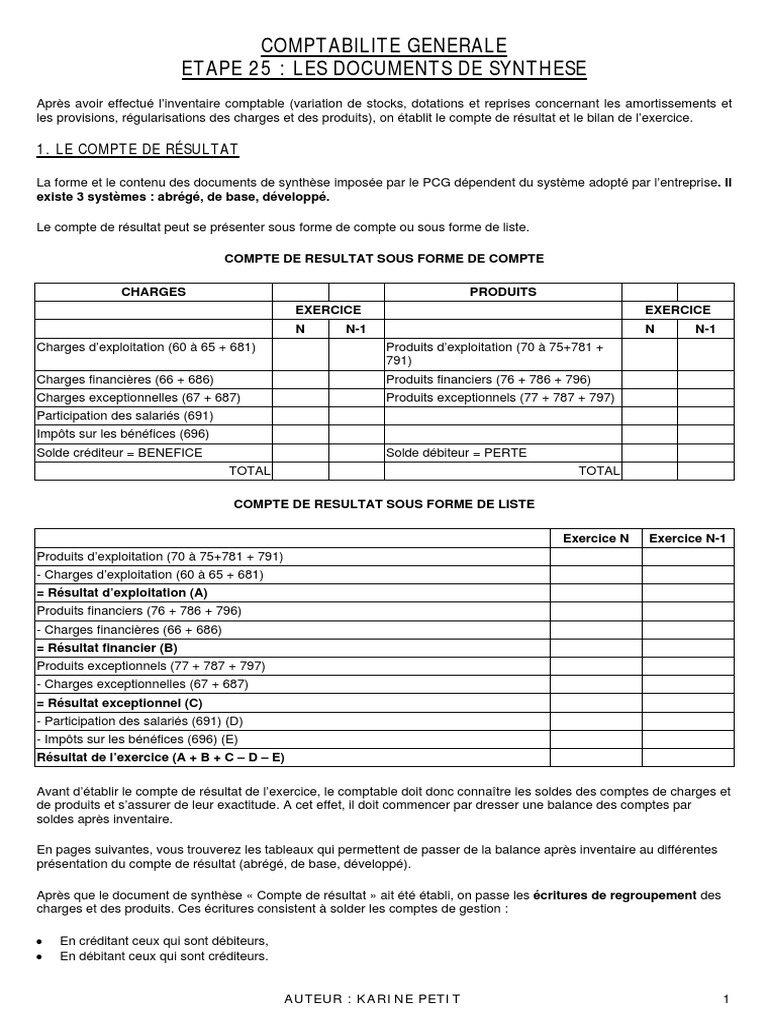 COMPTABILITE GENERALE
ETAPE 25 : LES DOCUMENTS DE SYNTHESE

Après avoir effectué l'inventaire comptable (variation de stocks, dotations et reprises concernant les amortissements et les provisions, régularisations des charges et des produits), on établit le compte de résultat et le bilan de l'exercice.

1. LE COMPTE DE RÉSULTAT

La forme et le contenu des documents de synthèse imposée par le PCG dépendent du système adopté par l'entreprise. Il existe 3 systèmes : abrégé, de base, développé.

Le compte de résultat peut se présenter sous forme de compte ou sous forme de liste.

COMPTE DE RESULTAT SOUS FORME DE COMPTE

| CHARGES | | | PRODUITS | | |
|---|---|---|---|---|---|
| | EXERCICE | | | EXERCICE | |
| | N | N-1 | | N | N-1 |
| Charges d'exploitation (60 à 65 + 681) | | | Produits d'exploitation (70 à 75+781 + 791) | | |
| Charges financières (66 + 686) | | | Produits financiers (76 + 786 + 796) | | |
| Charges exceptionnelles (67 + 687) | | | Produits exceptionnels (77 + 787 + 797) | | |
| Participation des salariés (691) | | | | | |
| Impôts sur les bénéfices (696) | | | | | |
| Solde créditeur = BENEFICE | | | Solde débiteur = PERTE | | |
| TOTAL | | | TOTAL | | |

COMPTE DE RESULTAT SOUS FORME DE LISTE

| | Exercice N | Exercice N-1 |
|---|---|---|
| Produits d'exploitation (70 à 75+781 + 791) | | |
| - Charges d'exploitation (60 à 65 + 681) | | |
| = Résultat d'exploitation (A) | | |
| Produits financiers (76 + 786 + 796) | | |
| - Charges financières (66 + 686) | | |
| = Résultat financier (B) | | |
| Produits exceptionnels (77 + 787 + 797) | | |
| - Charges exceptionnelles (67 + 687) | | |
| = Résultat exceptionnel (C) | | |
| - Participation des salariés (691) (D) | | |
| - Impôts sur les bénéfices (696) (E) | | |
| Résultat de l'exercice (A + B + C – D – E) | | |

Avant d'établir le compte de résultat de l'exercice, le comptable doit donc connaître les soldes des comptes de charges et de produits et s'assurer de leur exactitude. A cet effet, il doit commencer par dresser une balance des comptes par soldes après inventaire.

En pages suivantes, vous trouverez les tableaux qui permettent de passer de la balance après inventaire au différentes présentation du compte de résultat (abrégé, de base, développé).

Après que le document de synthèse « Compte de résultat » ait été établi, on passe les écritures de regroupement des charges et des produits. Ces écritures consistent à solder les comptes de gestion :

• En créditant ceux qui sont débiteurs,
• En débitant ceux qui sont créditeurs.

AUTEUR : KARINE PETIT 1